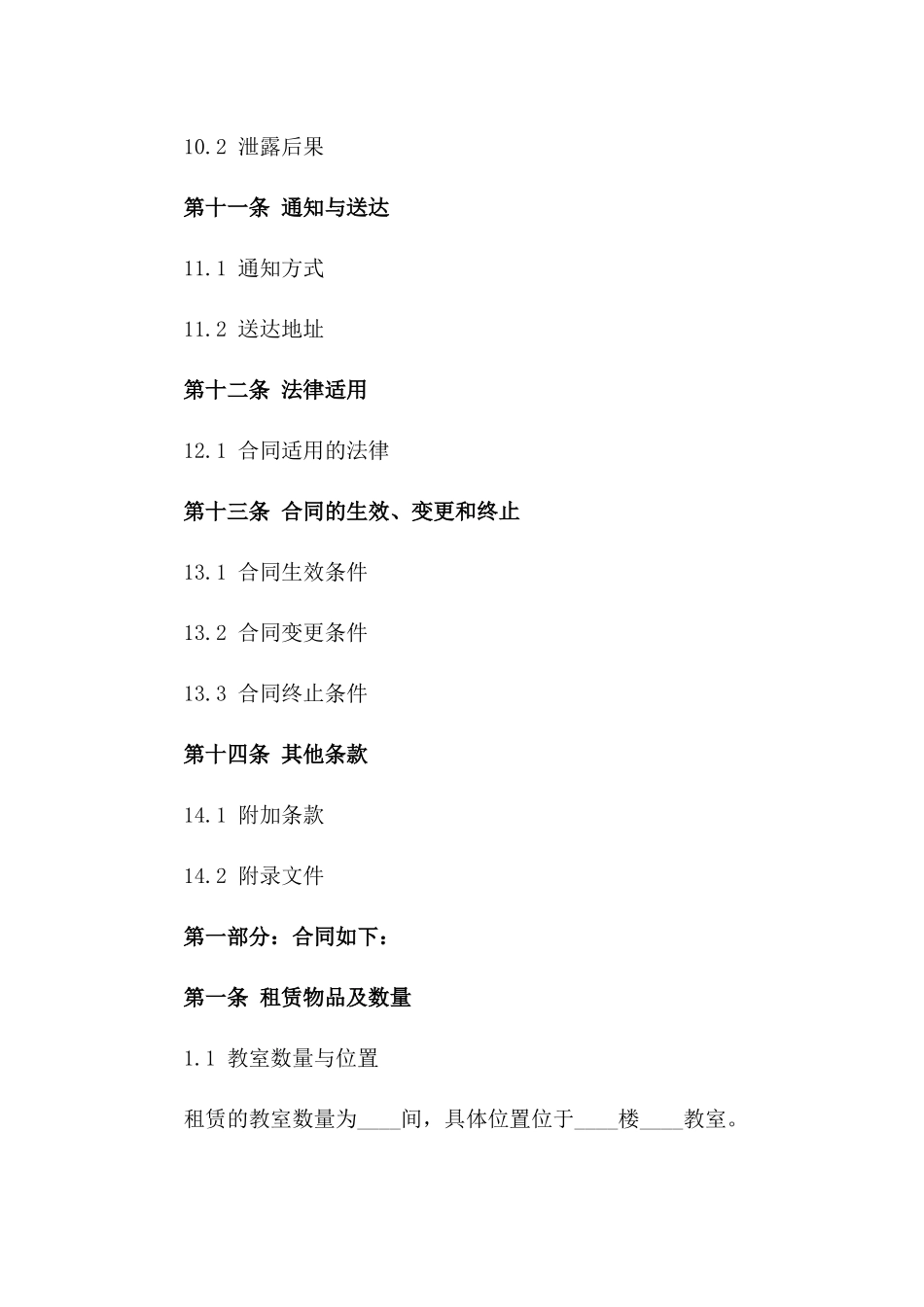 10.2 泄露后果

第十一条 通知与送达

11.1 通知方式

11.2 送达地址

第十二条 法律适用

12.1 合同适用的法律

第十三条 合同的生效、变更和终止

13.1 合同生效条件

13.2 合同变更条件

13.3 合同终止条件

第十四条 其他条款

14.1 附加条款

14.2 附录文件

第一部分：合同如下：

第一条 租赁物品及数量

1.1 教室数量与位置

租赁的教室数量为____间，具体位置位于____楼____教室。